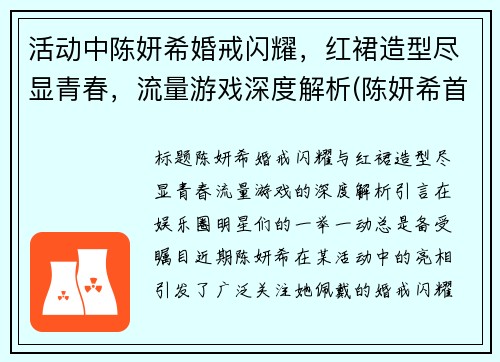 活动中陈妍希婚戒闪耀，红裙造型尽显青春，流量游戏深度解析(陈妍希首

标题陈妍希婚戒闪耀与红裙造型尽显青春流量游戏的深度解析引言在娱乐圈明星们的一举一动总是备受瞩目近期陈妍希在某活动中的亮相引发了广泛关注她佩戴的婚戒闪耀